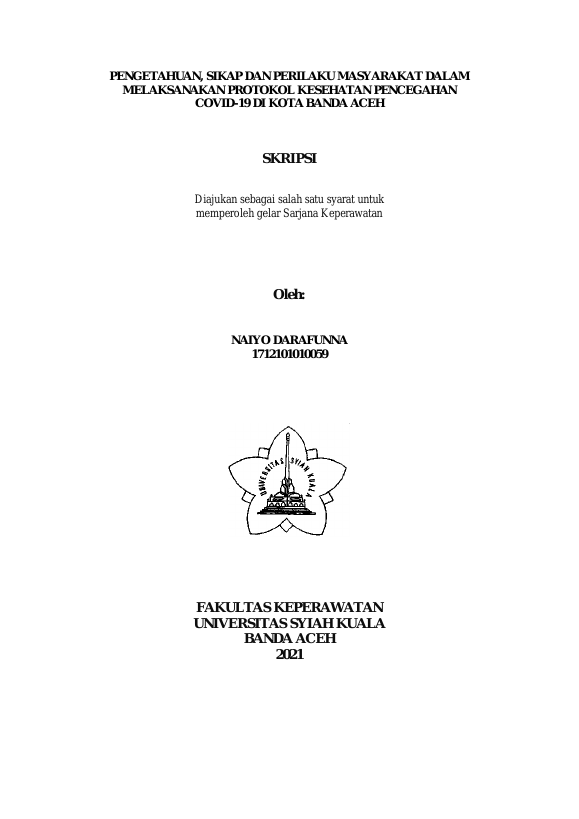 PENGETAHUAN, SIKAP DAN PERILAKU MASYARAKAT DALAM MELAKSANAKAN PROTOKOL KESEHATAN PENCEGAHAN COVID-19 DI KOTA BANDA ACEH

SKRIPSI

Diajukan sebagai salah satu syarat untuk memperoleh gelar Sarjana Keperawatan

Oleh:

NAIYO DARAFUNNA
1712101010059

UNIVERSITAS SYIAH KUALA

FAKULTAS KEPERAWATAN
UNIVERSITAS SYIAH KUALA
BANDA ACEH
2021